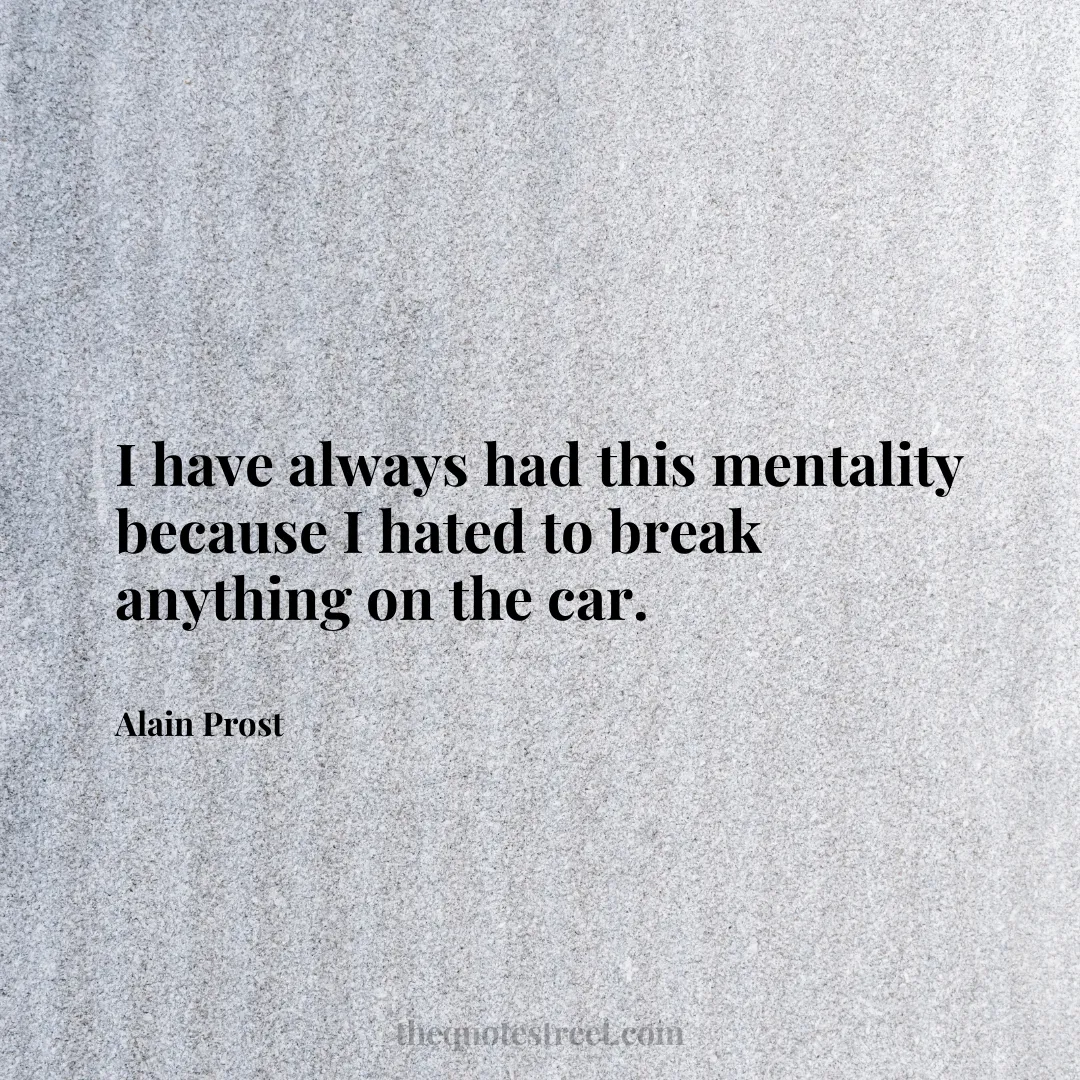 I have always had this mentality because I hated to break anything on the car.

Alain Prost

thequotestreet.com